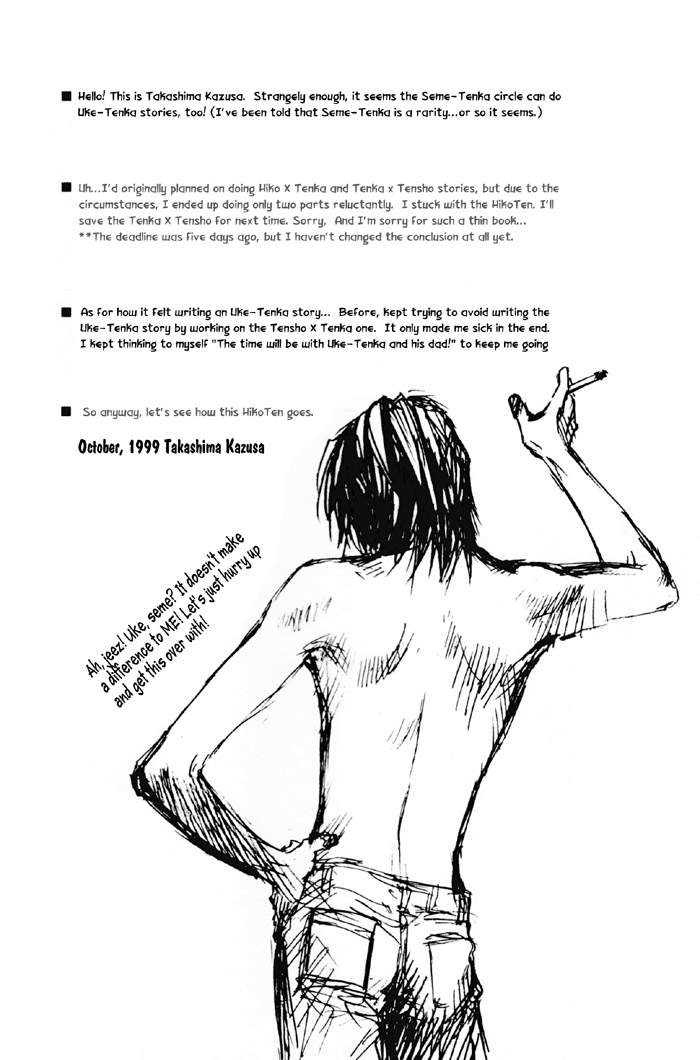 ■ Hello! This is Takashima Kazusa. Strangely enough, it seems the Seme-Tenka circle can do Uke-Tenka stories, too! (I've been told that Seme-Tenka is a rarity...or so it seems.)

■ Uh...I'd originally planned on doing Hiko X Tenka and Tenka x Tensho stories, but due to the circumstances, I ended up doing only two parts reluctantly. I stuck with the HikoTen. I'll save the Tenka X Tensho for next time. Sorry, And I'm sorry for such a thin book... **The deadline was five days ago, but I haven't changed the conclusion at all yet.

■ As for how it felt writing an Uke-Tenka story... Before, kept trying to avoid writing the Uke-Tenka story by working on the Tensho X Tenka one. It only made me sick in the end. I kept thinking to myself "The time will be with Uke-Tenka and his dad!" to keep me going

■ So anyway, let's see how this HikoTen goes.

October, 1999 Takashima Kazusa

Ah, jeez! Uke, seme? It doesn't make a difference to ME! Let's just hurry up and get this over with!